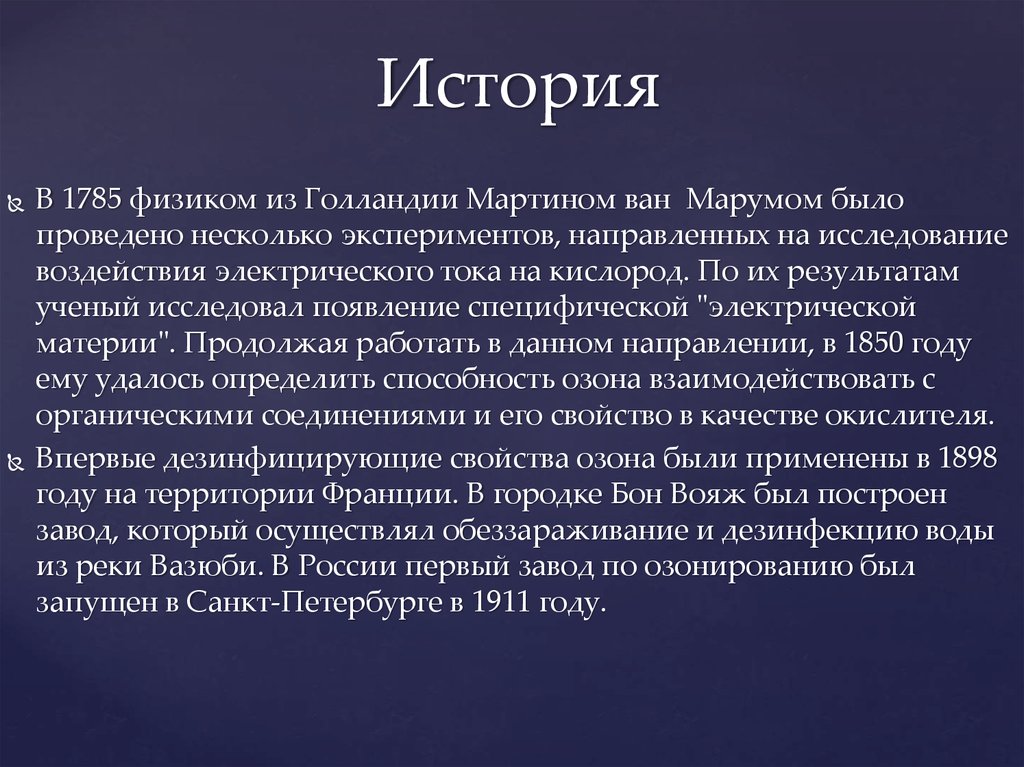 История

В 1785 физиком из Голландии Мартином ван Марумом было проведено несколько экспериментов, направленных на исследование воздействия электрического тока на кислород. По их результатам ученый исследовал появление специфической "электрической материи". Продолжая работать в данном направлении, в 1850 году ему удалось определить способность озона взаимодействовать с органическими соединениями и его свойство в качестве окислителя.

Впервые дезинфицирующие свойства озона были применены в 1898 году на территории Франции. В городке Бон Вояж был построен завод, который осуществлял обеззараживание и дезинфекцию воды из реки Вазюби. В России первый завод по озонированию был запущен в Санкт-Петербурге в 1911 году.